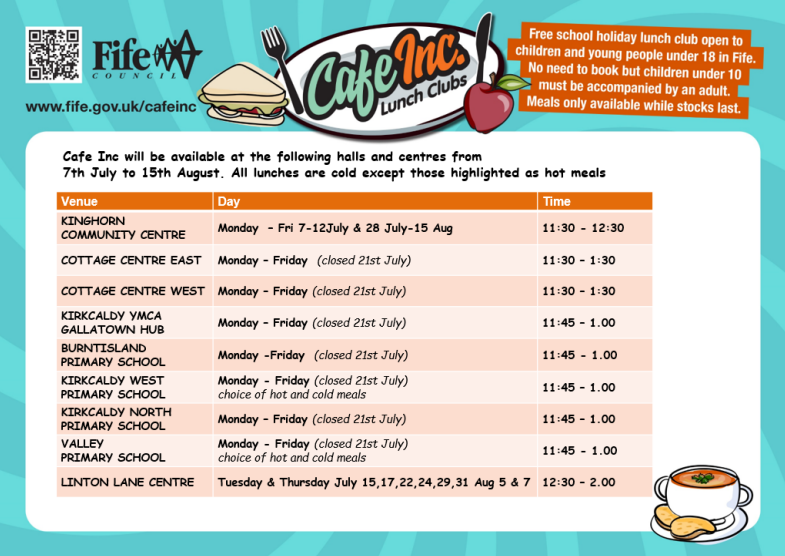 Fife COUNCIL

www.fife.gov.uk/cafeinc

Cafe Inc. Lunch Clubs

Free school holiday lunch club open to children and young people under 18 in Fife. No need to book but children under 10 must be accompanied by an adult. Meals only available while stocks last.

Cafe Inc will be available at the following halls and centres from 7th July to 15th August. All lunches are cold except those highlighted as hot meals

| Venue | Day | Time |
|---|---|---|
| KINGHORN COMMUNITY CENTRE | Monday - Fri 7-12July & 28 July-15 Aug | 11:30 - 12:30 |
| COTTAGE CENTRE EAST | Monday - Friday (closed 21st July) | 11:30 - 1:30 |
| COTTAGE CENTRE WEST | Monday - Friday (closed 21st July) | 11:30 - 1:30 |
| KIRKCALDY YMCA GALLATOWN HUB | Monday - Friday (closed 21st July) | 11:45 - 1.00 |
| BURNTISLAND PRIMARY SCHOOL | Monday -Friday (closed 21st July) | 11:45 - 1.00 |
| KIRKCALDY WEST PRIMARY SCHOOL | Monday - Friday (closed 21st July) choice of hot and cold meals | 11:45 - 1.00 |
| KIRKCALDY NORTH PRIMARY SCHOOL | Monday - Friday (closed 21st July) | 11:45 - 1.00 |
| VALLEY PRIMARY SCHOOL | Monday - Friday (closed 21st July) choice of hot and cold meals | 11:45 - 1.00 |
| LINTON LANE CENTRE | Tuesday & Thursday July 15,17,22,24,29,31 Aug 5 & 7 | 12:30 - 2.00 |